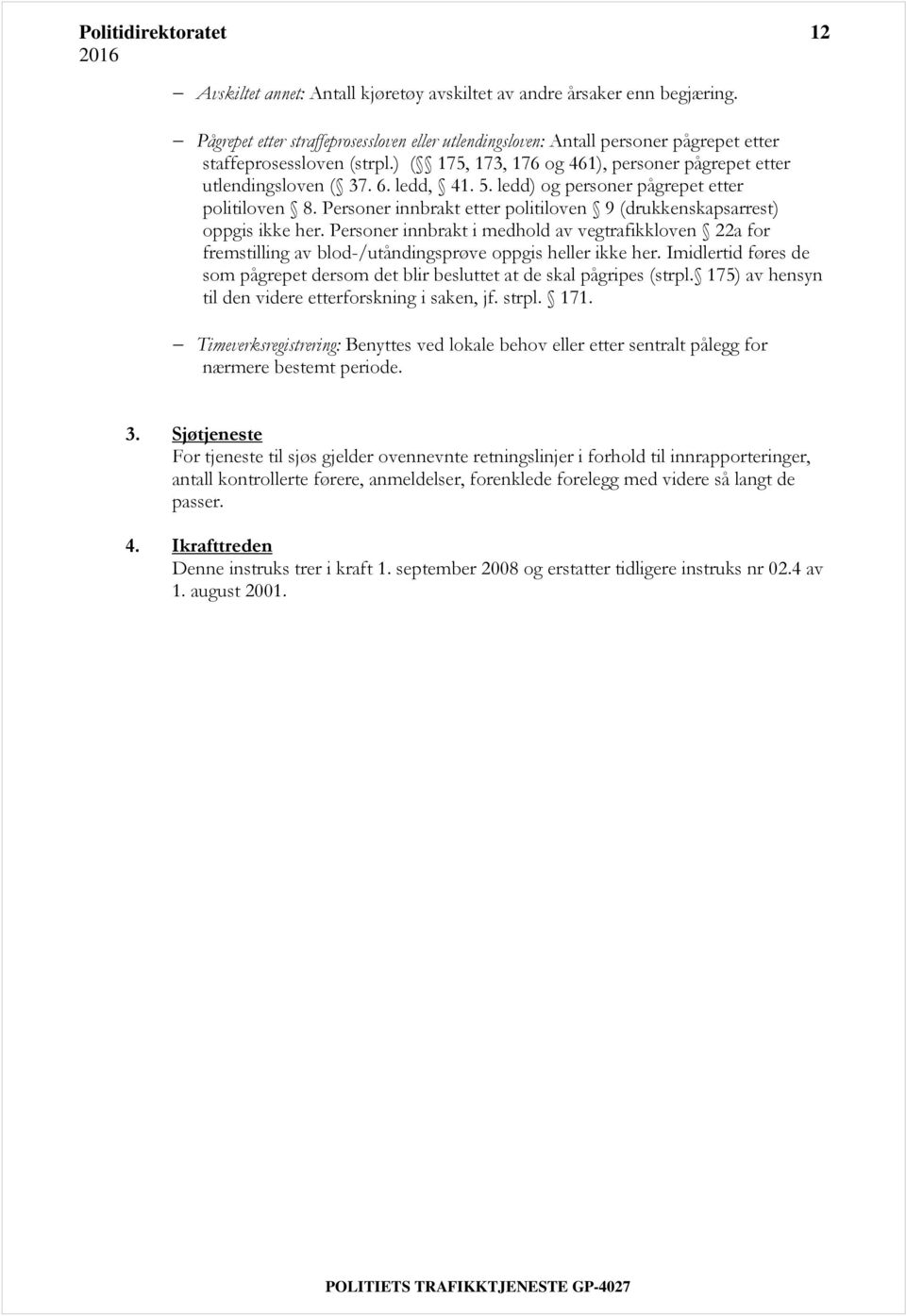 Politidirektoratet 12
2016

– Avskiltet annet: Antall kjøretøy avskiltet av andre årsaker enn begjæring.

– Pågrepet etter straffeprosessloven eller utlendingsloven: Antall personer pågrepet etter staffeprosessloven (strpl.) (§§ 175, 173, 176 og 461), personer pågrepet etter utlendingsloven (§ 37. 6. ledd, § 41. 5. ledd) og personer pågrepet etter politiloven § 8. Personer innbrakt etter politiloven § 9 (drukkenskapsarrest) oppgis ikke her. Personer innbrakt i medhold av vegtrafikkloven § 22a for fremstilling av blod-/utåndingsprøve oppgis heller ikke her. Imidlertid føres de som pågrepet dersom det blir besluttet at de skal pågripes (strpl.§ 175) av hensyn til den videre etterforskning i saken, jf. strpl. § 171.

– Timeverksregistrering: Benyttes ved lokale behov eller etter sentralt pålegg for nærmere bestemt periode.

3. Sjøtjeneste
For tjeneste til sjøs gjelder ovennevnte retningslinjer i forhold til innrapporteringer, antall kontrollerte førere, anmeldelser, forenklede forelegg med videre så langt de passer.

4. Ikrafttreden
Denne instruks trer i kraft 1. september 2008 og erstatter tidligere instruks nr 02.4 av 1. august 2001.

POLITIETS TRAFIKKTJENESTE GP-4027